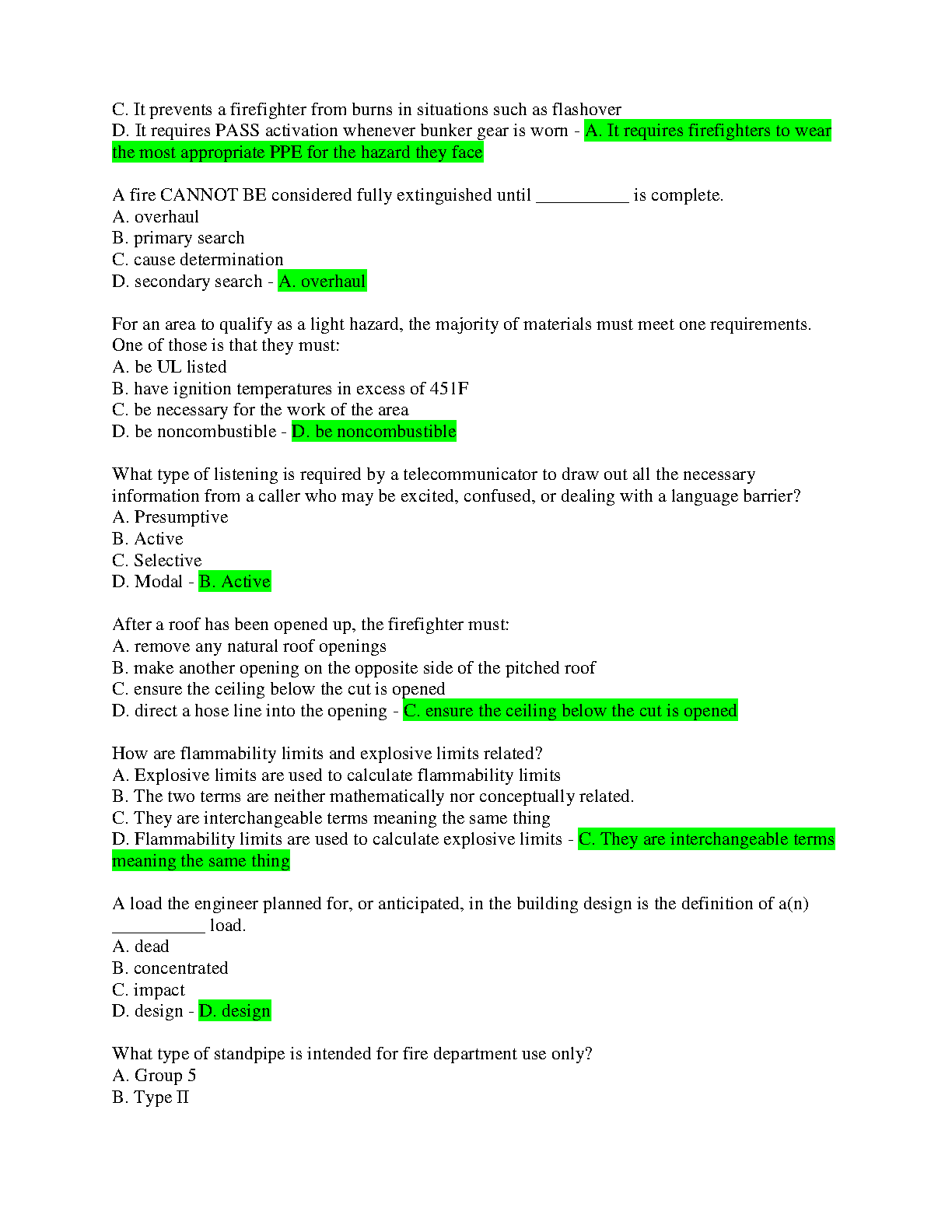 C. It prevents a firefighter from burns in situations such as flashover
D. It requires PASS activation whenever bunker gear is worn - A. It requires firefighters to wear the most appropriate PPE for the hazard they face

A fire CANNOT BE considered fully extinguished until __________ is complete.
A. overhaul
B. primary search
C. cause determination
D. secondary search - A. overhaul

For an area to qualify as a light hazard, the majority of materials must meet one requirements. One of those is that they must:
A. be UL listed
B. have ignition temperatures in excess of 451F
C. be necessary for the work of the area
D. be noncombustible - D. be noncombustible

What type of listening is required by a telecommunicator to draw out all the necessary information from a caller who may be excited, confused, or dealing with a language barrier?
A. Presumptive
B. Active
C. Selective
D. Modal - B. Active

After a roof has been opened up, the firefighter must:
A. remove any natural roof openings
B. make another opening on the opposite side of the pitched roof
C. ensure the ceiling below the cut is opened
D. direct a hose line into the opening - C. ensure the ceiling below the cut is opened

How are flammability limits and explosive limits related?
A. Explosive limits are used to calculate flammability limits
B. The two terms are neither mathematically nor conceptually related.
C. They are interchangeable terms meaning the same thing
D. Flammability limits are used to calculate explosive limits - C. They are interchangeable terms meaning the same thing

A load the engineer planned for, or anticipated, in the building design is the definition of a(n) __________ load.
A. dead
B. concentrated
C. impact
D. design - D. design

What type of standpipe is intended for fire department use only?
A. Group 5
B. Type II